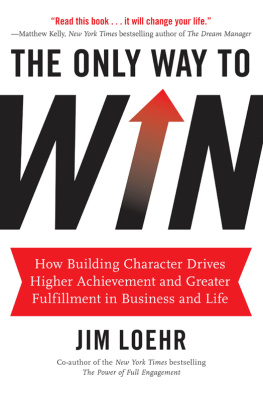 "Read this book . . . it will change your life."
—Matthew Kelly, New York Times bestselling author of The Dream Manager

THE ONLY WAY TO

WIN

How Building Character Drives Higher Achievement and Greater Fulfillment in Business and Life

JIM LOEHR

Co-author of the New York Times bestselling The Power of Full Engagement